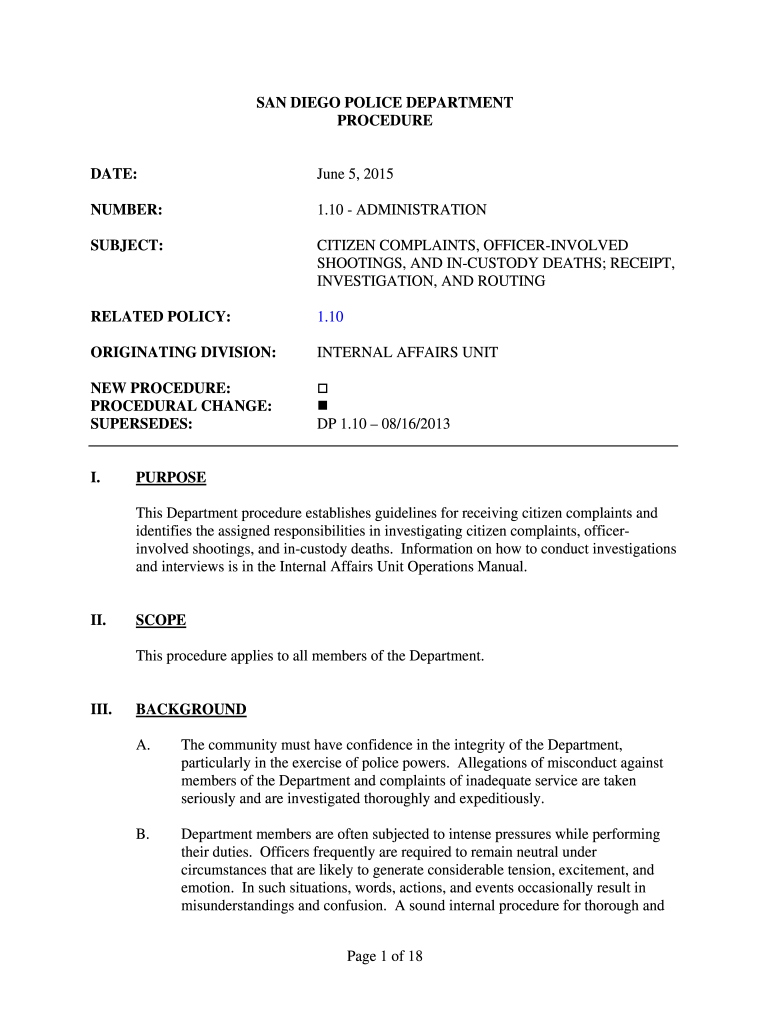 SAN DIEGO POLICE DEPARTMENT
PROCEDURE

DATE: June 5, 2015

NUMBER: 1.10 - ADMINISTRATION

SUBJECT: CITIZEN COMPLAINTS, OFFICER-INVOLVED SHOOTINGS, AND IN-CUSTODY DEATHS; RECEIPT, INVESTIGATION, AND ROUTING

RELATED POLICY: 1.10

ORIGINATING DIVISION: INTERNAL AFFAIRS UNIT

NEW PROCEDURE: ☐
PROCEDURAL CHANGE: ■
SUPERSEDES: DP 1.10 – 08/16/2013

I. PURPOSE

This Department procedure establishes guidelines for receiving citizen complaints and identifies the assigned responsibilities in investigating citizen complaints, officer-involved shootings, and in-custody deaths. Information on how to conduct investigations and interviews is in the Internal Affairs Unit Operations Manual.

II. SCOPE

This procedure applies to all members of the Department.

III. BACKGROUND

A. The community must have confidence in the integrity of the Department, particularly in the exercise of police powers. Allegations of misconduct against members of the Department and complaints of inadequate service are taken seriously and are investigated thoroughly and expeditiously.

B. Department members are often subjected to intense pressures while performing their duties. Officers frequently are required to remain neutral under circumstances that are likely to generate considerable tension, excitement, and emotion. In such situations, words, actions, and events occasionally result in misunderstandings and confusion. A sound internal procedure for thorough and

Page 1 of 18